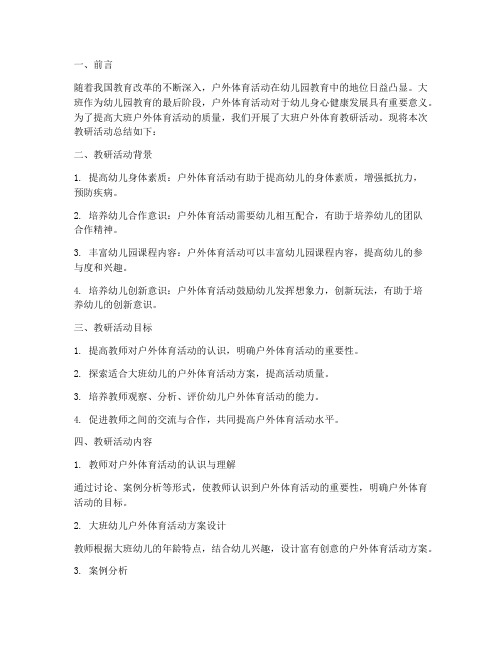 一、前言

随着我国教育改革的不断深入，户外体育活动在幼儿园教育中的地位日益凸显。大班作为幼儿园教育的最后阶段，户外体育活动对于幼儿身心健康发展具有重要意义。为了提高大班户外体育活动的质量，我们开展了大班户外体育教研活动。现将本次教研活动总结如下：

二、教研活动背景

1. 提高幼儿身体素质：户外体育活动有助于提高幼儿的身体素质，增强抵抗力，预防疾病。

2. 培养幼儿合作意识：户外体育活动需要幼儿相互配合，有助于培养幼儿的团队合作精神。

3. 丰富幼儿园课程内容：户外体育活动可以丰富幼儿园课程内容，提高幼儿的参与度和兴趣。

4. 培养幼儿创新意识：户外体育活动鼓励幼儿发挥想象力，创新玩法，有助于培养幼儿的创新意识。

三、教研活动目标

1. 提高教师对户外体育活动的认识，明确户外体育活动的重要性。

2. 探索适合大班幼儿的户外体育活动方案，提高活动质量。

3. 培养教师观察、分析、评价幼儿户外体育活动的能力。

4. 促进教师之间的交流与合作，共同提高户外体育活动水平。

四、教研活动内容

1. 教师对户外体育活动的认识与理解

通过讨论、案例分析等形式，使教师认识到户外体育活动的重要性，明确户外体育活动的目标。

2. 大班幼儿户外体育活动方案设计

教师根据大班幼儿的年龄特点，结合幼儿兴趣，设计富有创意的户外体育活动方案。

3. 案例分析